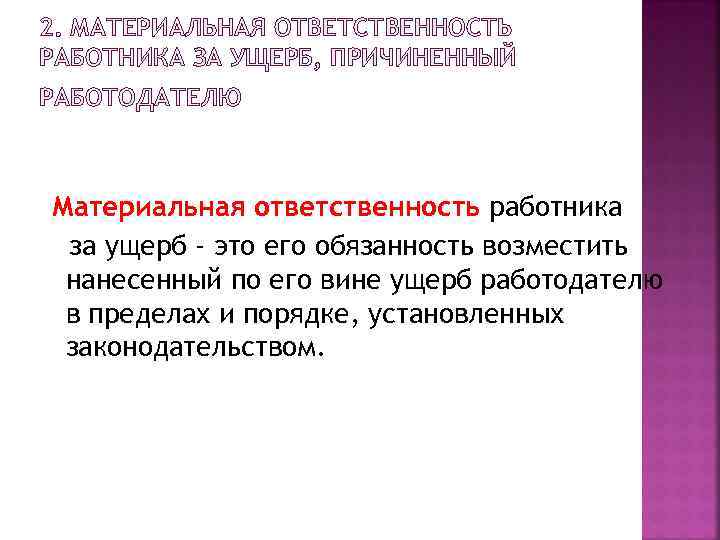 2. МАТЕРИАЛЬНАЯ ОТВЕТСТВЕННОСТЬ РАБОТНИКА ЗА УЩЕРБ, ПРИЧИНЕННЫЙ РАБОТОДАТЕЛЮ

Материальная ответственность работника за ущерб – это его обязанность возместить нанесенный по его вине ущерб работодателю в пределах и порядке, установленных законодательством.